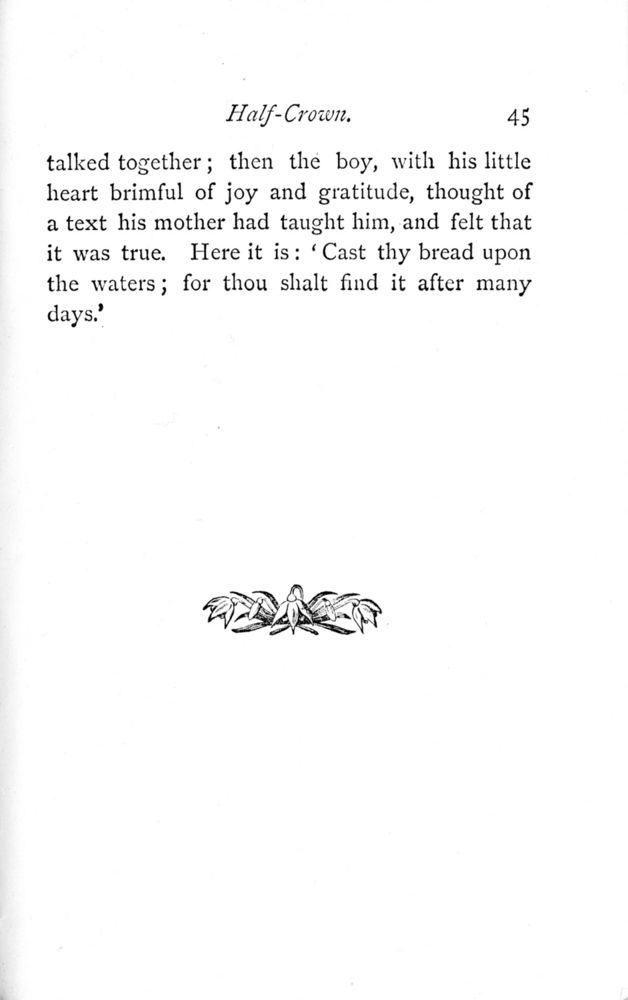 Half-Crown. 45

talked together; then the boy, with his little heart brimful of joy and gratitude, thought of a text his mother had taught him, and felt that it was true. Here it is: 'Cast thy bread upon the waters; for thou shalt find it after many days.'